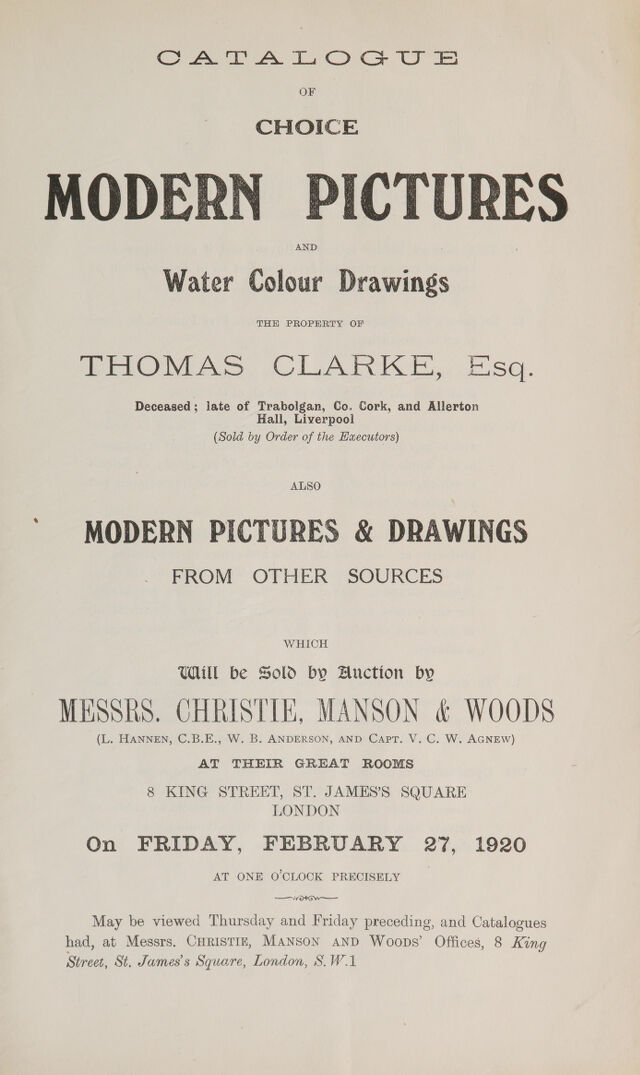 CATALOGUE

OF

CHOICE

MODERN PICTURES

AND

Water Colour Drawings

THE PROPERTY OF

THOMAS CLARKE, Esq.

Deceased; late of Trabolgan, Co. Cork, and Allerton Hall, Liverpool
(Sold by Order of the Executors)

ALSO

MODERN PICTURES & DRAWINGS

FROM OTHER SOURCES

WHICH

Will be Sold by Auction by

MESSRS. CHRISTIE, MANSON & WOODS

(L. HANNEN, C.B.E., W. B. ANDERSON, AND CAPT. V. C. W. AGNEW)

AT THEIR GREAT ROOMS

8 KING STREET, ST. JAMES'S SQUARE
LONDON

On FRIDAY, FEBRUARY 27, 1920

AT ONE O'CLOCK PRECISELY

May be viewed Thursday and Friday preceding, and Catalogues had, at Messrs. CHRISTIE, MANSON AND WOODS' Offices, 8 King Street, St. James's Square, London, S.W.1